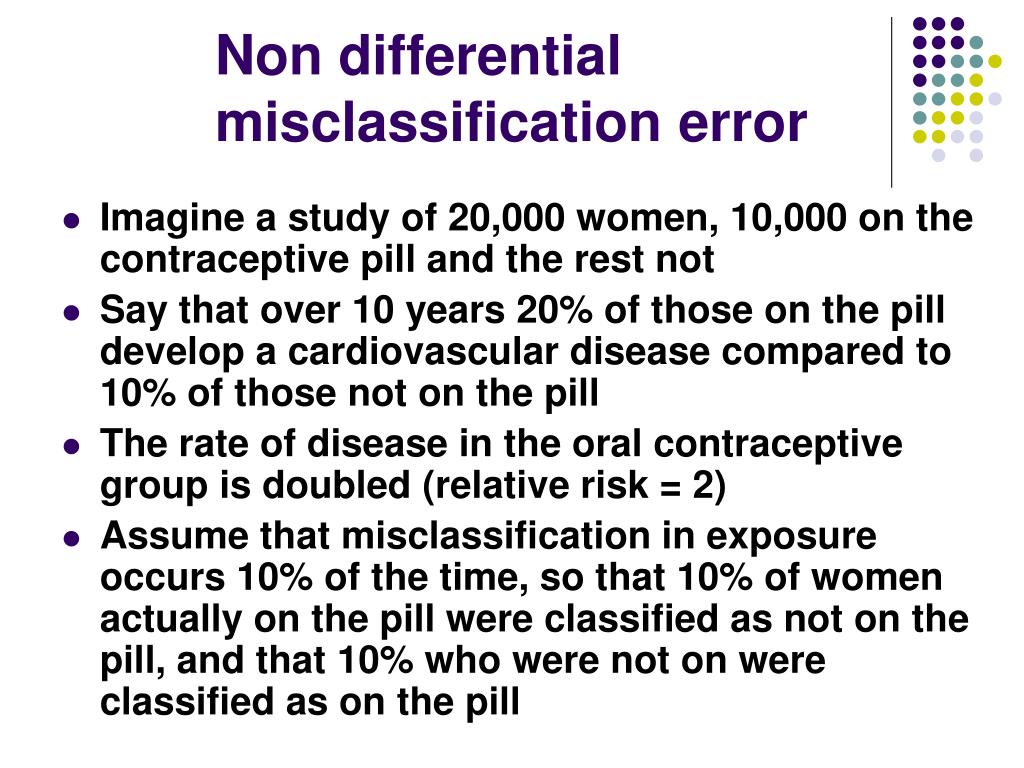 Non differential misclassification error

- Imagine a study of 20,000 women, 10,000 on the contraceptive pill and the rest not
- Say that over 10 years 20% of those on the pill develop a cardiovascular disease compared to 10% of those not on the pill
- The rate of disease in the oral contraceptive group is doubled (relative risk = 2)
- Assume that misclassification in exposure occurs 10% of the time, so that 10% of women actually on the pill were classified as not on the pill, and that 10% who were not on were classified as on the pill